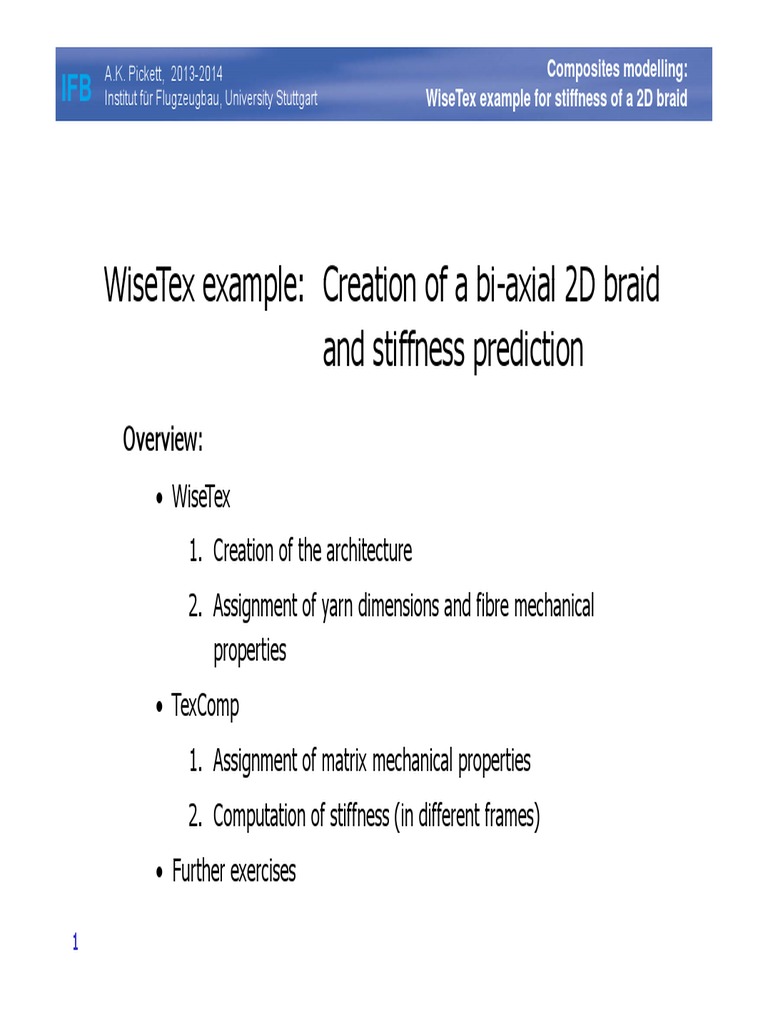 IFB A.K. Pickett, 2013-2014
Institut für Flugzeugbau, University Stuttgart

Composites modelling:
WiseTex example for stiffness of a 2D braid

WiseTex example: Creation of a bi-axial 2D braid and stiffness prediction

Overview:

• WiseTex

1. Creation of the architecture

2. Assignment of yarn dimensions and fibre mechanical properties

• TexComp

1. Assignment of matrix mechanical properties

2. Computation of stiffness (in different frames)

• Further exercises

1